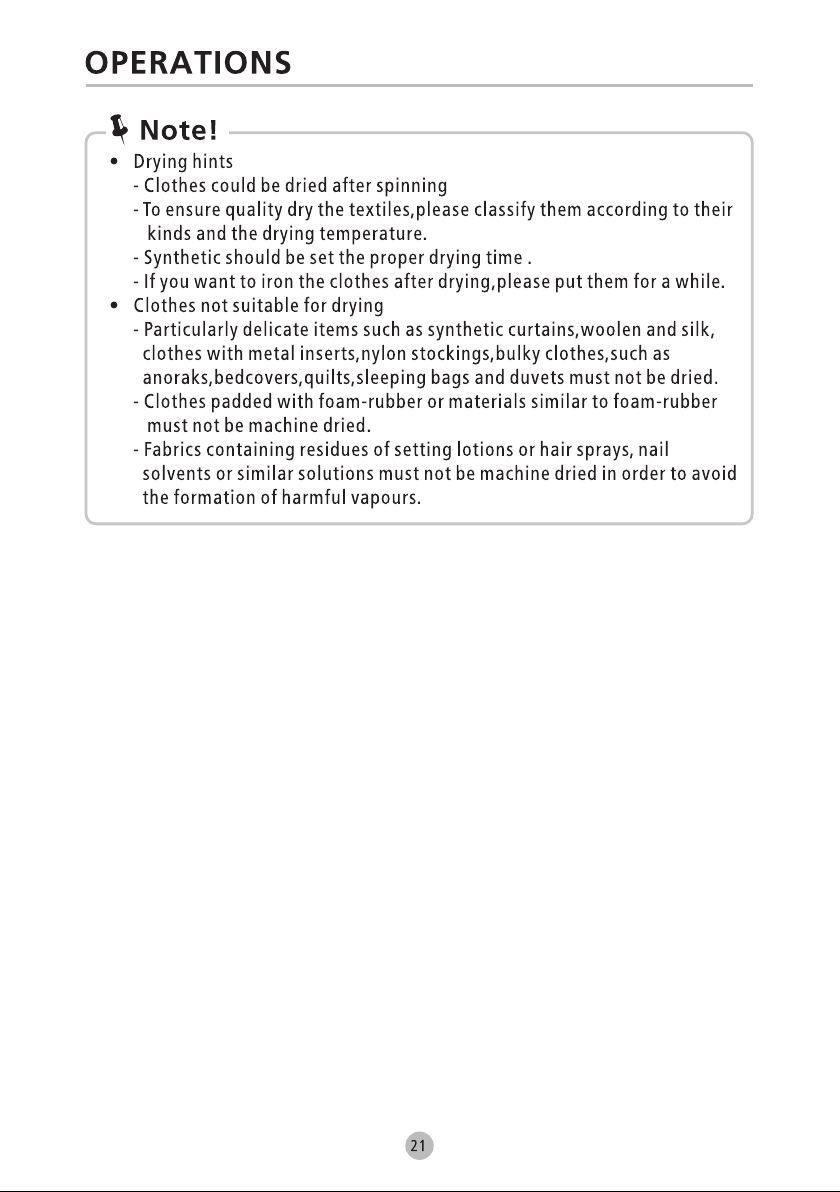 OPERATIONS

Note!

• Drying hints
- Clothes could be dried after spinning
- To ensure quality dry the textiles,please classify them according to their kinds and the drying temperature.
- Synthetic should be set the proper drying time .
- If you want to iron the clothes after drying,please put them for a while.
• Clothes not suitable for drying
- Particularly delicate items such as synthetic curtains,woolen and silk, clothes with metal inserts,nylon stockings,bulky clothes,such as anoraks,bedcovers,quilts,sleeping bags and duvets must not be dried.
- Clothes padded with foam-rubber or materials similar to foam-rubber must not be machine dried.
- Fabrics containing residues of setting lotions or hair sprays, nail solvents or similar solutions must not be machine dried in order to avoid the formation of harmful vapours.

21